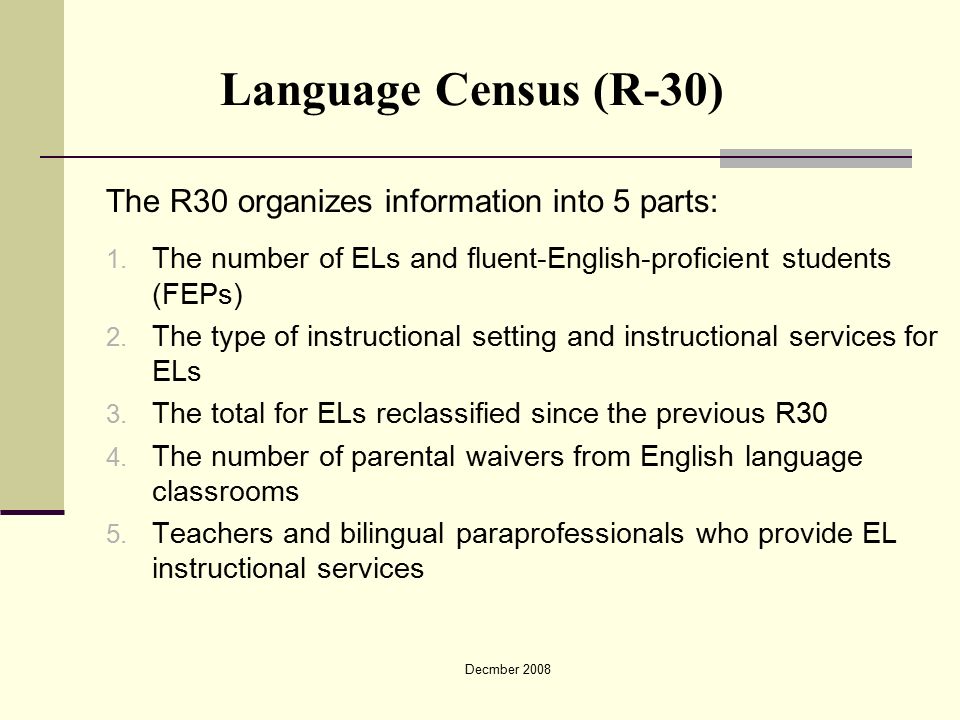 Language Census (R-30)

The R30 organizes information into 5 parts:

1. The number of ELs and fluent-English-proficient students (FEPs)
2. The type of instructional setting and instructional services for ELs
3. The total for ELs reclassified since the previous R30
4. The number of parental waivers from English language classrooms
5. Teachers and bilingual paraprofessionals who provide EL instructional services

Decmber 2008